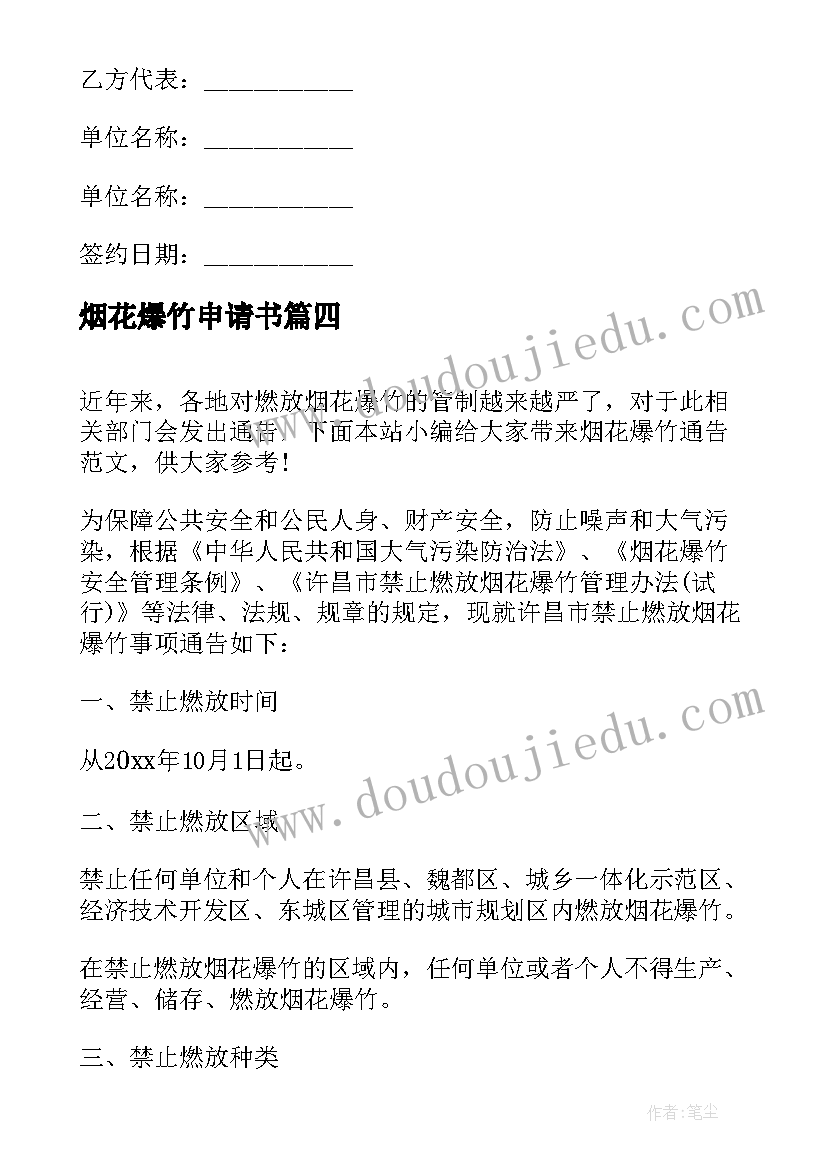 乙方代表：___________

单位名称：___________

单位名称：___________

签约日期：___________

烟花爆竹申请书篇四

www.doudoujiedu.com

近年来，各地对燃放烟花爆竹的管制越来越严了，对于此相关部门会发出通告，下面本站小编给大家带来烟花爆竹通告范文，供大家参考！

为保障公共安全和公民人身、财产安全，防止噪声和大气污染，根据《中华人民共和国大气污染防治法》、《烟花爆竹安全管理条例》、《许昌市禁止燃放烟花爆竹管理办法(试行)》等法律、法规、规章的规定，现就许昌市禁止燃放烟花爆竹事项通告如下：

一、禁止燃放时间

www.doudoujiedu.com

从20xx年10月1日起。

二、禁止燃放区域

禁止任何单位和个人在许昌县、魏都区、城乡一体化示范区、经济技术开发区、东城区管理的城市规划区内燃放烟花爆竹。

在禁止燃放烟花爆竹的区域内，任何单位或者个人不得生产、经营、储存、燃放烟花爆竹。

三、禁止燃放种类

作者：笔尘